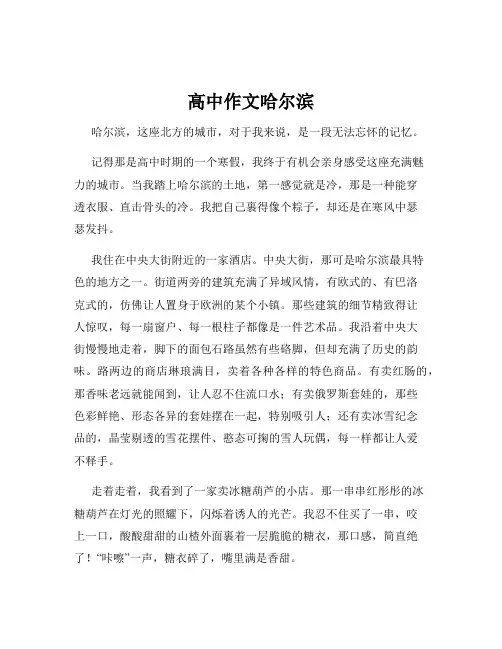 高中作文哈尔滨

哈尔滨，这座北方的城市，对于我来说，是一段无法忘怀的记忆。

记得那是高中时期的一个寒假，我终于有机会亲身感受这座充满魅力的城市。当我踏上哈尔滨的土地，第一感觉就是冷，那是一种能穿透衣服、直击骨头的冷。我把自己裹得像个粽子，却还是在寒风中瑟瑟发抖。

我住在中央大街附近的一家酒店。中央大街，那可是哈尔滨最具特色的地方之一。街道两旁的建筑充满了异域风情，有欧式的、有巴洛克式的，仿佛让人置身于欧洲的某个小镇。那些建筑的细节精致得让人惊叹，每一扇窗户、每一根柱子都像是一件艺术品。我沿着中央大街慢慢地走着，脚下的面包石路虽然有些硌脚，但却充满了历史的韵味。路两边的商店琳琅满目，卖着各种各样的特色商品。有卖红肠的，那香味老远就能闻到，让人忍不住流口水；有卖俄罗斯套娃的，那些色彩鲜艳、形态各异的套娃摆在一起，特别吸引人；还有卖冰雪纪念品的，晶莹剔透的雪花摆件、憨态可掬的雪人玩偶，每一样都让人爱不释手。

走着走着，我看到了一家卖冰糖葫芦的小店。那一串串红彤彤的冰糖葫芦在灯光的照耀下，闪烁着诱人的光芒。我忍不住买了一串，咬上一口，酸酸甜甜的山楂外面裹着一层脆脆的糖衣，那口感，简直绝了！“咔嚓”一声，糖衣碎了，嘴里满是香甜。